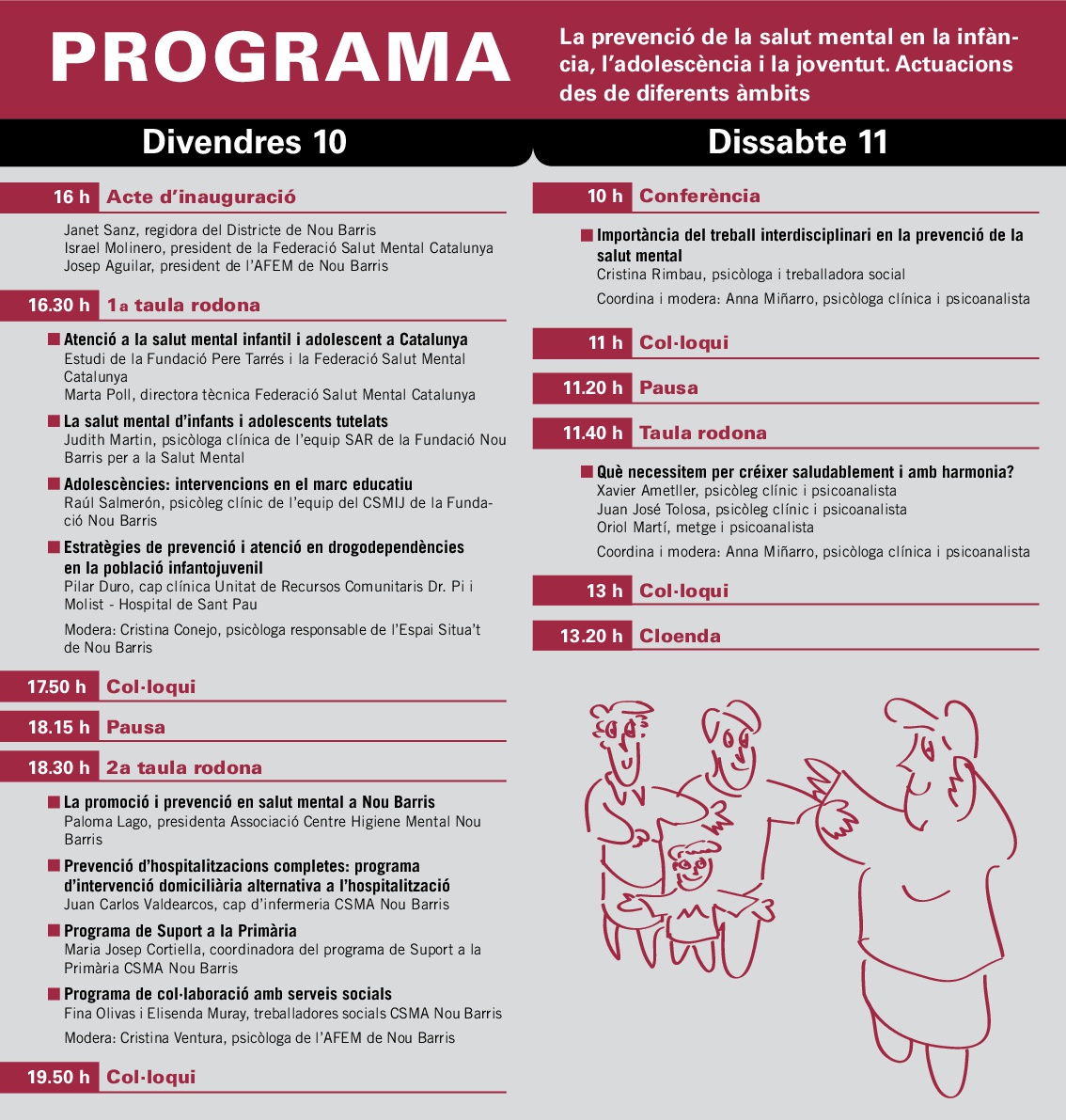 PROGRAMA

La prevenció de la salut mental en la infància, l'adolescència i la joventut. Actuacions des de diferents àmbits

Divendres 10

16 h Acte d'inauguració

Janet Sanz, regidora del Districte de Nou Barris
Israel Molinero, president de la Federació Salut Mental Catalunya
Josep Aguilar, president de l'AFEM de Nou Barris

16.30 h 1a taula rodona

Atenció a la salut mental infantil i adolescent a Catalunya
Estudi de la Fundació Pere Tarrés i la Federació Salut Mental Catalunya
Marta Poll, directora tècnica Federació Salut Mental Catalunya

La salut mental d'infants i adolescents tutelats
Judith Martin, psicòloga clínica de l'equip SAR de la Fundació Nou Barris per a la Salut Mental

Adolescències: intervencions en el marc educatiu
Raúl Salmerón, psicòleg clínic de l'equip del CSMIJ de la Fundació Nou Barris

Estratègies de prevenció i atenció en drogodependències en la població infantojuvenil
Pilar Duro, cap clínica Unitat de Recursos Comunitaris Dr. Pi i Molist - Hospital de Sant Pau

Modera: Cristina Conejo, psicòloga responsable de l'Espai Situa't de Nou Barris

17.50 h Col·loqui

18.15 h Pausa

18.30 h 2a taula rodona

La promoció i prevenció en salut mental a Nou Barris
Paloma Lago, presidenta Associació Centre Higiene Mental Nou Barris

Prevenció d'hospitalitzacions completes: programa d'intervenció domiciliària alternativa a l'hospitalització
Juan Carlos Valdearcos, cap d'infermeria CSMA Nou Barris

Programa de Suport a la Primària
Maria Josep Cortiella, coordinadora del programa de Suport a la Primària CSMA Nou Barris

Programa de col·laboració amb serveis socials
Fina Olivas i Elisenda Muray, treballadores socials CSMA Nou Barris

Modera: Cristina Ventura, psicòloga de l'AFEM de Nou Barris

19.50 h Col·loqui

Dissabte 11

10 h Conferència

Importància del treball interdisciplinari en la prevenció de la salut mental
Cristina Rimbau, psicòloga i treballadora social

Coordina i modera: Anna Miñarro, psicòloga clínica i psicoanalista

11 h Col·loqui

11.20 h Pausa

11.40 h Taula rodona

Què necessitem per créixer saludablement i amb harmonia?
Xavier Ametller, psicòleg clínic i psicoanalista
Juan José Tolosa, psicòleg clínic i psicoanalista
Oriol Martí, metge i psicoanalista

Coordina i modera: Anna Miñarro, psicòloga clínica i psicoanalista

13 h Col·loqui

13.20 h Cloenda